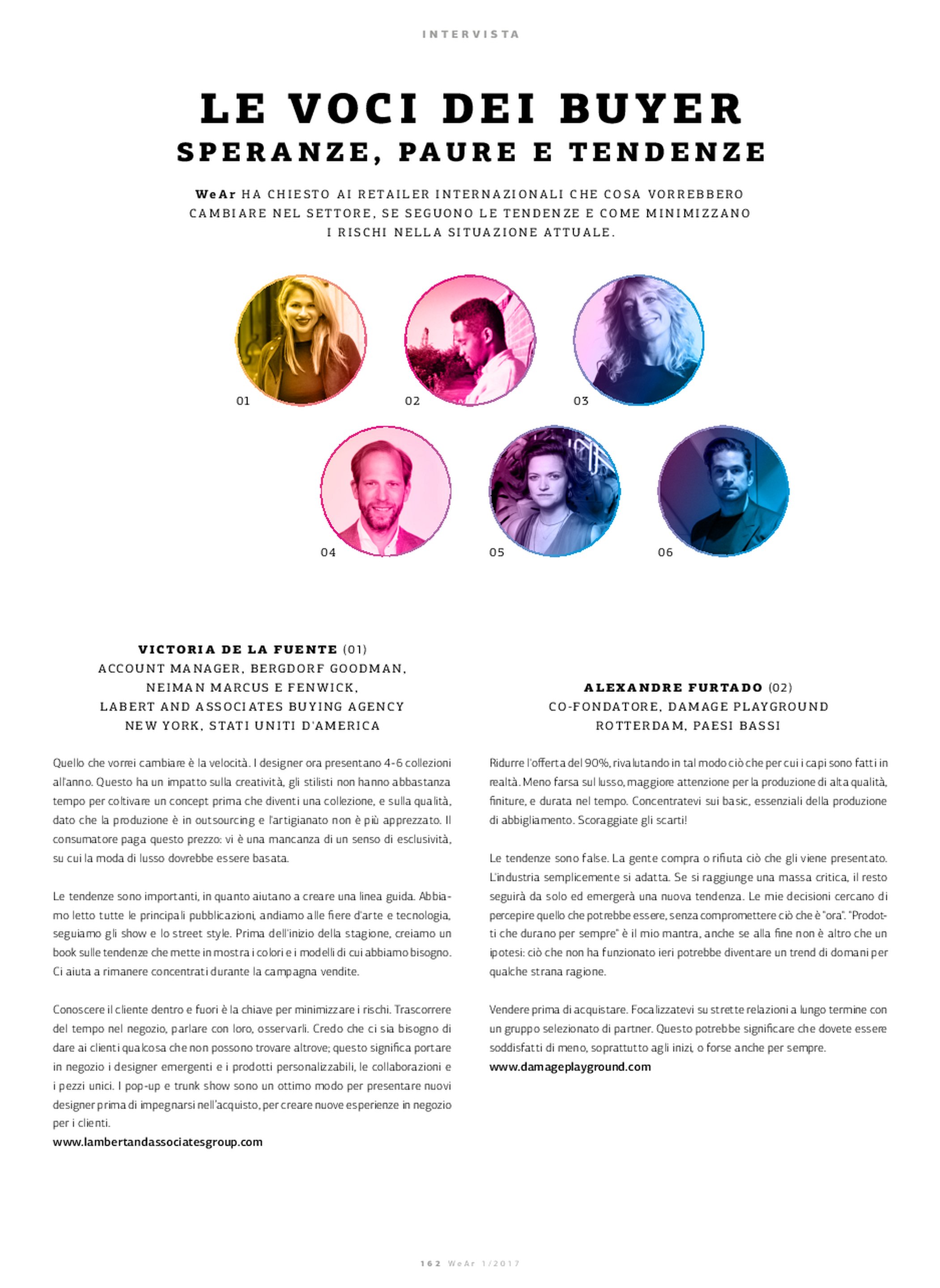 INTERVISTA

LE VOCI DEI BUYER
SPERANZE, PAURE E TENDENZE

WeAr HA CHIESTO AI RETAILER INTERNAZIONALI CHE COSA VORREBBERO CAMBIARE NEL SETTORE, SE SEGUONO LE TENDENZE E COME MINIMIZZANO I RISCHI NELLA SITUAZIONE ATTUALE.

01 02 03

04 05 06

VICTORIA DE LA FUENTE (01)
ACCOUNT MANAGER, BERGDORF GOODMAN, NEIMAN MARCUS E FENWICK, LABERT AND ASSOCIATES BUYING AGENCY
NEW YORK, STATI UNITI D'AMERICA

Quello che vorrei cambiare è la velocità. I designer ora presentano 4-6 collezioni all'anno. Questo ha un impatto sulla creatività, gli stilisti non hanno abbastanza tempo per coltivare un concept prima che diventi una collezione, e sulla qualità, dato che la produzione è in outsourcing e l'artigianato non è più apprezzato. Il consumatore paga questo prezzo: vi è una mancanza di un senso di esclusività, su cui la moda di lusso dovrebbe essere basata.

Le tendenze sono importanti, in quanto aiutano a creare una linea guida. Abbiamo letto tutte le principali pubblicazioni, andiamo alle fiere d'arte e tecnologia, seguiamo gli show e lo street style. Prima dell'inizio della stagione, creiamo un book sulle tendenze che mette in mostra i colori e i modelli di cui abbiamo bisogno. Ci aiuta a rimanere concentrati durante la campagna vendite.

Conoscere il cliente dentro e fuori è la chiave per minimizzare i rischi. Trascorrere del tempo nel negozio, parlare con loro, osservarli. Credo che ci sia bisogno di dare ai clienti qualcosa che non possono trovare altrove; questo significa portare in negozio i designer emergenti e i prodotti personalizzabili, le collaborazioni e i pezzi unici. I pop-up e trunk show sono un ottimo modo per presentare nuovi designer prima di impegnarsi nell'acquisto, per creare nuove esperienze in negozio per i clienti.
www.lambertandassociatesgroup.com

ALEXANDRE FURTADO (02)
CO-FONDATORE, DAMAGE PLAYGROUND
ROTTERDAM, PAESI BASSI

Ridurre l'offerta del 90%, rivalutando in tal modo ciò che per cui i capi sono fatti in realtà. Meno farsa sul lusso, maggiore attenzione per la produzione di alta qualità, finiture, e durata nel tempo. Concentratevi sui basic, essenziali della produzione di abbigliamento. Scoraggiate gli scarti!

Le tendenze sono false. La gente compra o rifiuta ciò che gli viene presentato. L'industria semplicemente si adatta. Se si raggiunge una massa critica, il resto seguirà da solo ed emergerà una nuova tendenza. Le mie decisioni cercano di percepire quello che potrebbe essere, senza compromettere ciò che è "ora". "Prodotti che durano per sempre" è il mio mantra, anche se alla fine non è altro che un ipotesi: ciò che non ha funzionato ieri potrebbe diventare un trend di domani per qualche strana ragione.

Vendere prima di acquistare. Focalizzatevi su strette relazioni a lungo termine con un gruppo selezionato di partner. Questo potrebbe significare che dovete essere soddisfatti di meno, soprattutto agli inizi, o forse anche per sempre.
www.damageplayground.com

162 WeAr 1/2017